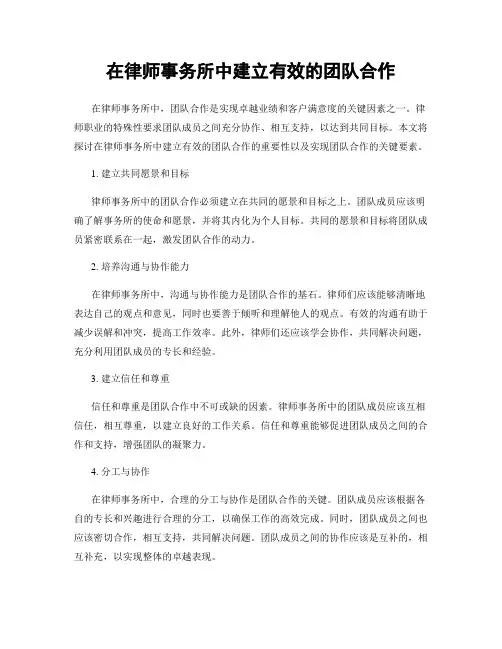 在律师事务所中建立有效的团队合作

在律师事务所中，团队合作是实现卓越业绩和客户满意度的关键因素之一。律师职业的特殊性要求团队成员之间充分协作、相互支持，以达到共同目标。本文将探讨在律师事务所中建立有效的团队合作的重要性以及实现团队合作的关键要素。

1. 建立共同愿景和目标

律师事务所中的团队合作必须建立在共同的愿景和目标之上。团队成员应该明确了解事务所的使命和愿景，并将其内化为个人目标。共同的愿景和目标将团队成员紧密联系在一起，激发团队合作的动力。

2. 培养沟通与协作能力

在律师事务所中，沟通与协作能力是团队合作的基石。律师们应该能够清晰地表达自己的观点和意见，同时也要善于倾听和理解他人的观点。有效的沟通有助于减少误解和冲突，提高工作效率。此外，律师们还应该学会协作，共同解决问题，充分利用团队成员的专长和经验。

3. 建立信任和尊重

信任和尊重是团队合作中不可或缺的因素。律师事务所中的团队成员应该互相信任，相互尊重，以建立良好的工作关系。信任和尊重能够促进团队成员之间的合作和支持，增强团队的凝聚力。

4. 分工与协作

在律师事务所中，合理的分工与协作是团队合作的关键。团队成员应该根据各自的专长和兴趣进行合理的分工，以确保工作的高效完成。同时，团队成员之间也应该密切合作，相互支持，共同解决问题。团队成员之间的协作应该是互补的，相互补充，以实现整体的卓越表现。